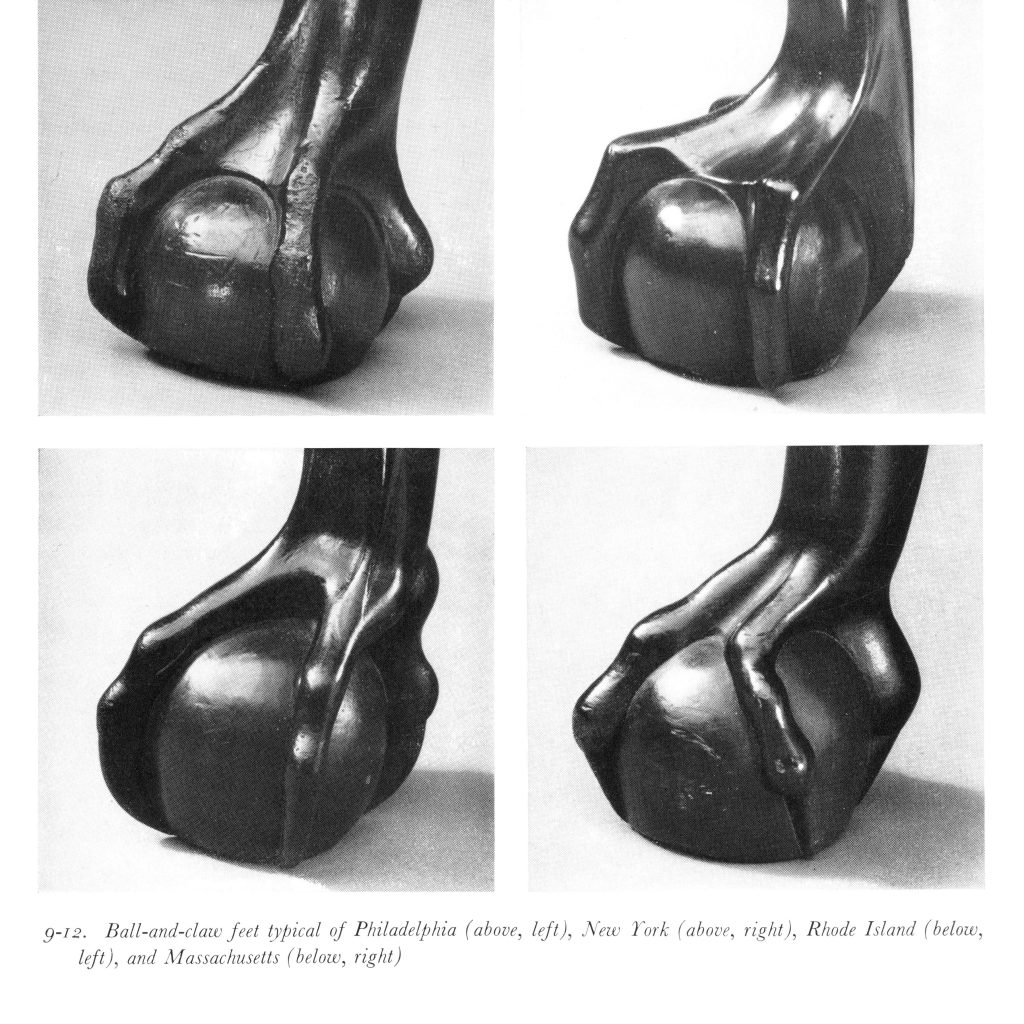 9-12. Ball-and-claw feet typical of Philadelphia (above, left), New York (above, right), Rhode Island (below, left), and Massachusetts (below, right)